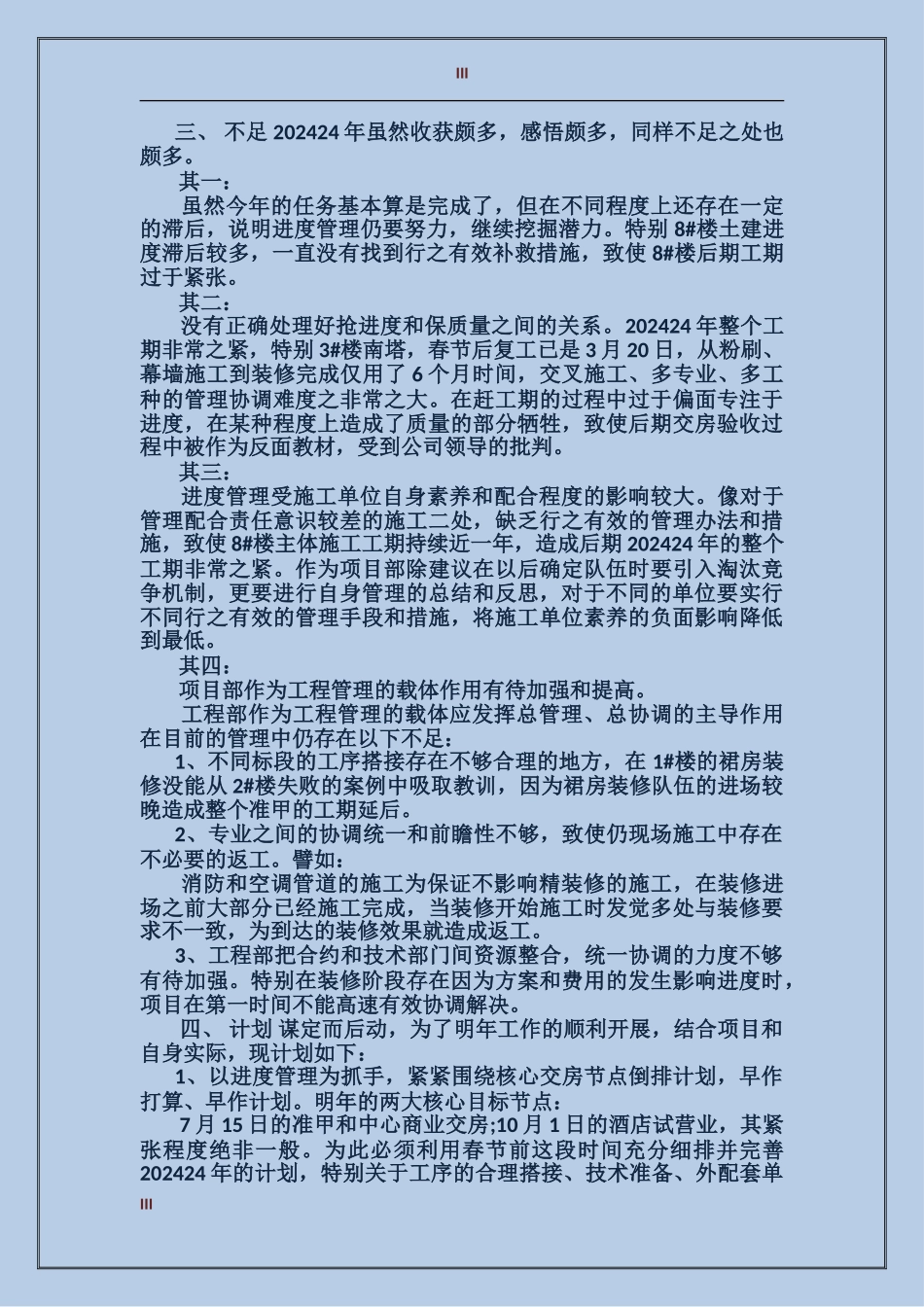 III

三、 不足 202424 年虽然收获颇多，感悟颇多，同样不足之处也颇多。

其一：

虽然今年的任务基本算是完成了，但在不同程度上还存在一定的滞后，说明进度管理仍要努力，继续挖掘潜力。特别 8#楼土建进度滞后较多，一直没有找到行之有效补救措施，致使 8#楼后期工期过于紧张。

其二：

没有正确处理好抢进度和保质量之间的关系。202424 年整个工期非常之紧，特别 3#楼南塔，春节后复工已是 3 月 20 日，从粉刷、幕墙施工到装修完成仅用了 6 个月时间，交叉施工、多专业、多工种的管理协调难度之非常之大。在赶工期的过程中过于偏面专注于进度，在某种程度上造成了质量的部分牺牲，致使后期交房验收过程中被作为反面教材，受到公司领导的批判。

其三：

进度管理受施工单位自身素养和配合程度的影响较大。像对于管理配合责任意识较差的施工二处，缺乏行之有效的管理办法和措施，致使 8#楼主体施工工期持续近一年，造成后期 202424 年的整个工期非常之紧。作为项目部除建议在以后确定队伍时要引入淘汰竞争机制，更要进行自身管理的总结和反思，对于不同的单位要实行不同行之有效的管理手段和措施，将施工单位素养的负面影响降低到最低。

其四：

项目部作为工程管理的载体作用有待加强和提高。

工程部作为工程管理的载体应发挥总管理、总协调的主导作用在目前的管理中仍存在以下不足：

1、不同标段的工序搭接存在不够合理的地方，在 1#楼的裙房装修没能从 2#楼失败的案例中吸取教训，因为裙房装修队伍的进场较晚造成整个准甲的工期延后。

2、专业之间的协调统一和前瞻性不够，致使仍现场施工中存在不必要的返工。譬如：

消防和空调管道的施工为保证不影响精装修的施工，在装修进场之前大部分已经施工完成，当装修开始施工时发觉多处与装修要求不一致，为到达的装修效果就造成返工。

3、工程部把合约和技术部门间资源整合，统一协调的力度不够有待加强。特别在装修阶段存在因为方案和费用的发生影响进度时，项目在第一时间不能高速有效协调解决。

四、 计划 谋定而后动，为了明年工作的顺利开展，结合项目和自身实际，现计划如下：

1、以进度管理为抓手，紧紧围绕核心交房节点倒排计划，早作打算、早作计划。明年的两大核心目标节点：

7 月 15 日的准甲和中心商业交房;10 月 1 日的酒店试营业，其紧张程度绝非一般。为此必须利用春节前这段时间充分细排并完善 202424 年的计划，特别关于工序的合理搭接、技术准备、外配套单

III